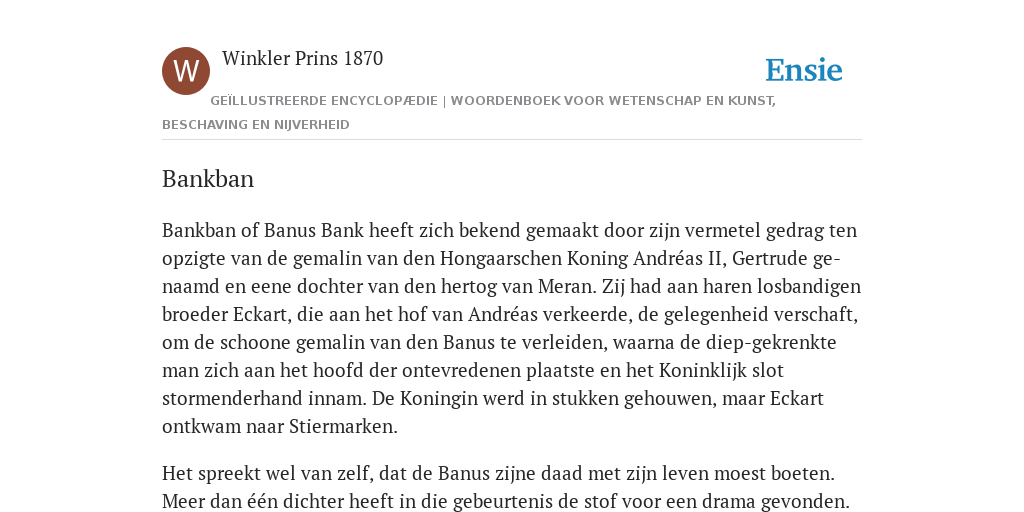 W

Winkler Prins 1870

Ensie

GEÏLLUSTREERDE ENCYCLOPÆDIE | WOORDENBOEK VOOR WETENSCHAP EN KUNST, BESCHAVING EN NIJVERHEID

Bankban

Bankban of Banus Bank heeft zich bekend gemaakt door zijn vermetel gedrag ten opzigte van de gemalin van den Hongaarschen Koning Andréas II, Gertrude genaamd en eene dochter van den hertog van Meran. Zij had aan haren losbandigen broeder Eckart, die aan het hof van Andréas verkeerde, de gelegenheid verschaft, om de schoone gemalin van den Banus te verleiden, waarna de diep-gekrenkte man zich aan het hoofd der ontevredenen plaatste en het Koninklijk slot stormenderhand innam. De Koningin werd in stukken gehouwen, maar Eckart ontkwam naar Stiermarken.

Het spreekt wel van zelf, dat de Banus zijne daad met zijn leven moest boeten. Meer dan één dichter heeft in die gebeurtenis de stof voor een drama gevonden.